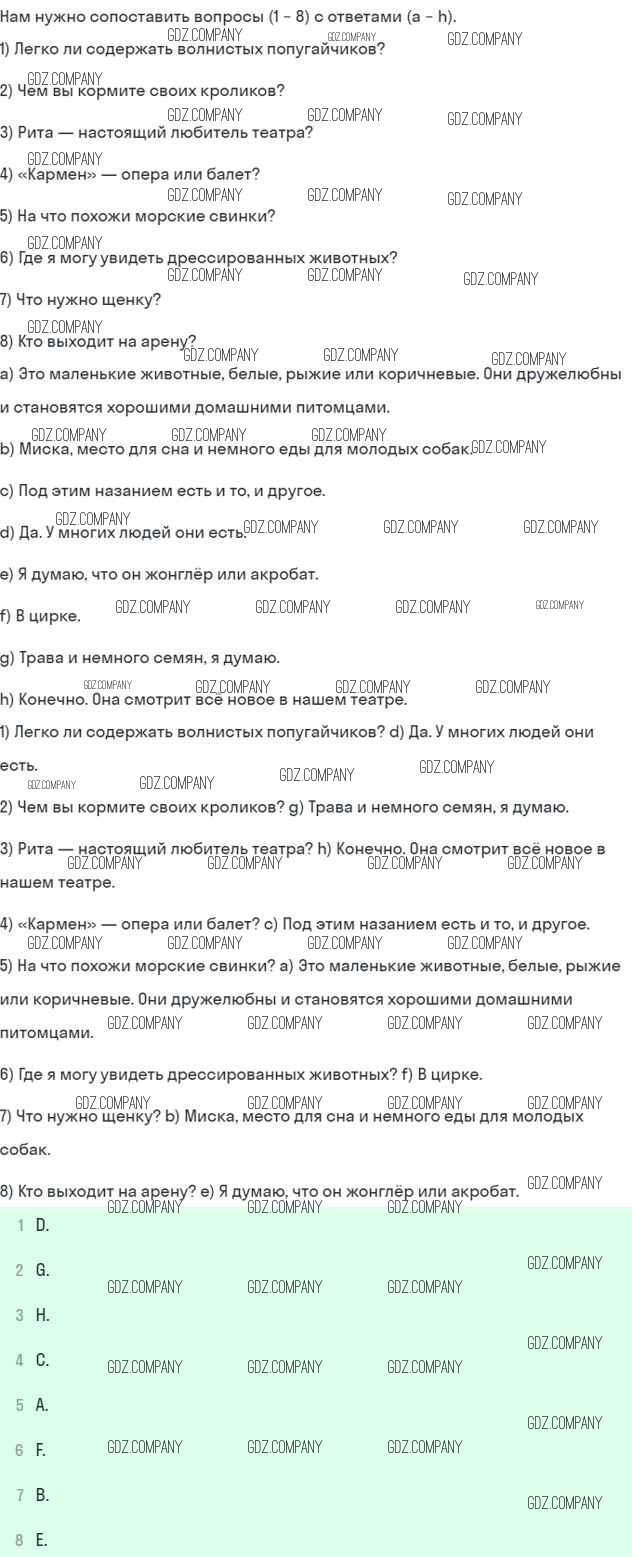 Нам нужно сопоставить вопросы (1 - 8) с ответами (a - h).

1) Легко ли содержать волнистых попугайчиков?

2) Чем вы кормите своих кроликов?

3) Рита — настоящий любитель театра?

4) «Кармен» — опера или балет?

5) На что похожи морские свинки?

6) Где я могу увидеть дрессированных животных?

7) Что нужно щенку?

8) Кто выходит на арену?

a) Это маленькие животные, белые, рыжие или коричневые. Они дружелюбны и становятся хорошими домашними питомцами.

b) Миска, место для сна и немного еды для молодых собак.

c) Под этим назанием есть и то, и другое.

d) Да. У многих людей они есть.

e) Я думаю, что он жонглёр или акробат.

f) В цирке.

g) Трава и немного семян, я думаю.

h) Конечно. Она смотрит всё новое в нашем театре.

1) Легко ли содержать волнистых попугайчиков? d) Да. У многих людей они есть.

2) Чем вы кормите своих кроликов? g) Трава и немного семян, я думаю.

3) Рита — настоящий любитель театра? h) Конечно. Она смотрит всё новое в нашем театре.

4) «Кармен» — опера или балет? c) Под этим назанием есть и то, и другое.

5) На что похожи морские свинки? a) Это маленькие животные, белые, рыжие или коричневые. Они дружелюбны и становятся хорошими домашними питомцами.

6) Где я могу увидеть дрессированных животных? f) В цирке.

7) Что нужно щенку? b) Миска, место для сна и немного еды для молодых собак.

8) Кто выходит на арену? e) Я думаю, что он жонглёр или акробат.

1 D.
2 G.
3 H.
4 C.
5 A.
6 F.
7 B.
8 E.

GDZ.COMPANY